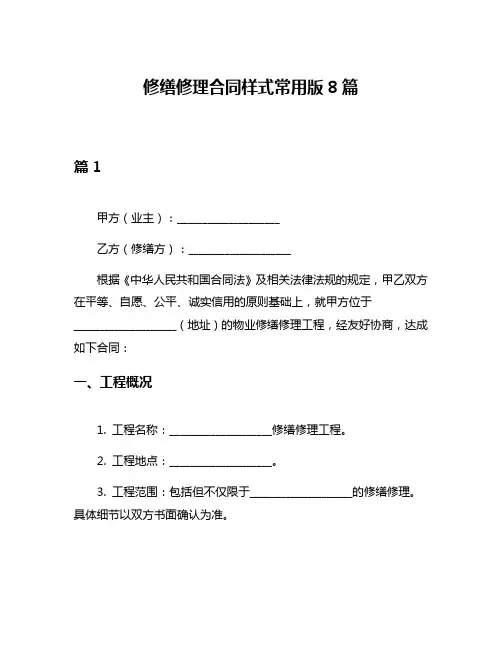 修缮修理合同样式常用版 8 篇

篇 1

甲方（业主）：__________________

乙方（修缮方）：__________________

根据《中华人民共和国合同法》及相关法律法规的规定，甲乙双方在平等、自愿、公平、诚实信用的原则基础上，就甲方位于__________________（地址）的物业修缮修理工程，经友好协商，达成如下合同：

一、工程概况

1. 工程名称：__________________修缮修理工程。

2. 工程地点：__________________。

3. 工程范围：包括但不仅限于__________________的修缮修理。具体细节以双方书面确认为准。